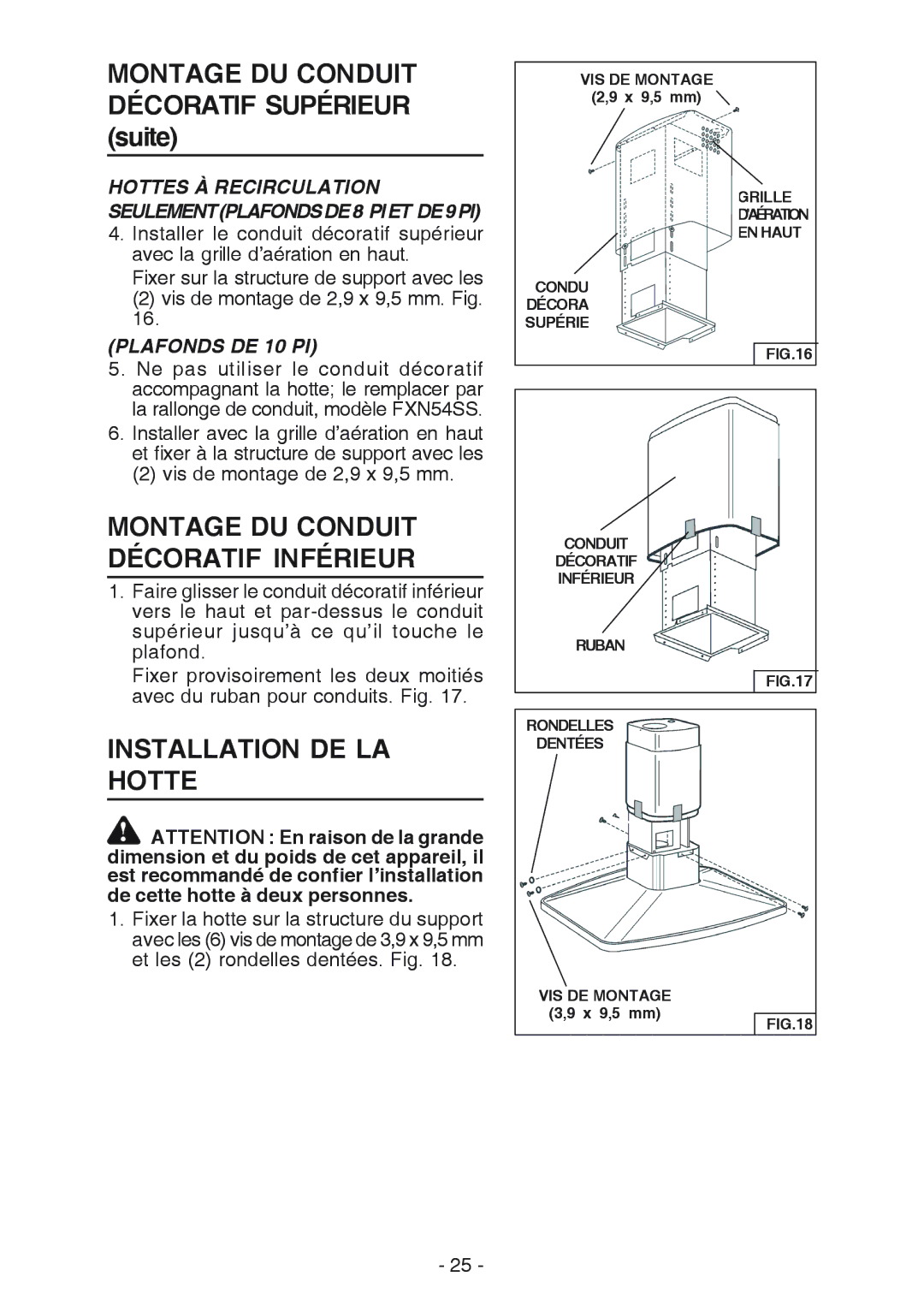 MONTAGE DU CONDUIT DÉCORATIF SUPÉRIEUR (suite)

HOTTES À RECIRCULATION SEULEMENT (PLAFONDS DE 8 PI ET DE 9 PI)

4. Installer le conduit décoratif supérieur avec la grille d'aération en haut.

Fixer sur la structure de support avec les (2) vis de montage de 2,9 x 9,5 mm. Fig. 16.

(PLAFONDS DE 10 PI)

5. Ne pas utiliser le conduit décoratif accompagnant la hotte; le remplacer par la rallonge de conduit, modèle FXN54SS.

6. Installer avec la grille d'aération en haut et fixer à la structure de support avec les (2) vis de montage de 2,9 x 9,5 mm.

MONTAGE DU CONDUIT DÉCORATIF INFÉRIEUR

1. Faire glisser le conduit décoratif inférieur vers le haut et par-dessus le conduit supérieur jusqu'à ce qu'il touche le plafond.

Fixer provisoirement les deux moitiés avec du ruban pour conduits. Fig. 17.

INSTALLATION DE LA HOTTE

ATTENTION : En raison de la grande dimension et du poids de cet appareil, il est recommandé de confier l'installation de cette hotte à deux personnes.

1. Fixer la hotte sur la structure du support avec les (6) vis de montage de 3,9 x 9,5 mm et les (2) rondelles dentées. Fig. 18.

VIS DE MONTAGE (2,9 x 9,5 mm)

GRILLE D'AÉRATION EN HAUT

CONDU DÉCORA SUPÉRIE

FIG.16

CONDUIT DÉCORATIF INFÉRIEUR

RUBAN

FIG.17

RONDELLES DENTÉES

VIS DE MONTAGE (3,9 x 9,5 mm)

FIG.18

- 25 -